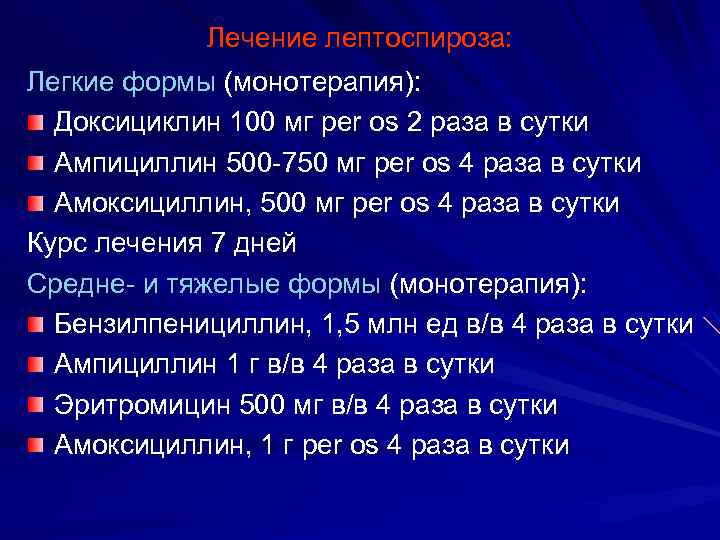 Лечение лептоспироза:

Легкие формы (монотерапия):

Доксициклин 100 мг per os 2 раза в сутки

Ампициллин 500-750 мг per os 4 раза в сутки

Амоксициллин, 500 мг per os 4 раза в сутки

Курс лечения 7 дней

Средне- и тяжелые формы (монотерапия):

Бензилпенициллин, 1,5 млн ед в/в 4 раза в сутки

Ампициллин 1 г в/в 4 раза в сутки

Эритромицин 500 мг в/в 4 раза в сутки

Амоксициллин, 1 г per os 4 раза в сутки